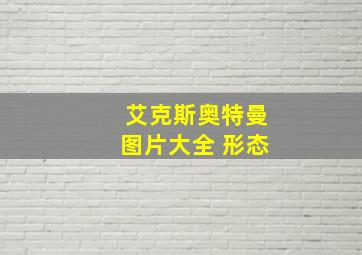 艾克斯奥特曼
图片大全 形态